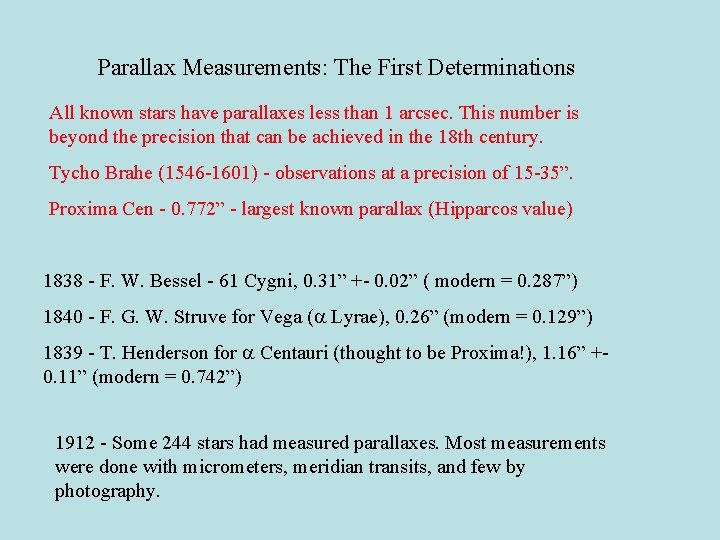 Parallax Measurements: The First Determinations

All known stars have parallaxes less than 1 arcsec. This number is beyond the precision that can be achieved in the 18th century.

Tycho Brahe (1546-1601) - observations at a precision of 15-35”.

Proxima Cen - 0.772” - largest known parallax (Hipparcos value)

1838 - F. W. Bessel - 61 Cygni, 0.31” +- 0.02” ( modern = 0.287”)

1840 - F. G. W. Struve for Vega ($\alpha$ Lyrae), 0.26” (modern = 0.129”)

1839 - T. Henderson for $\alpha$ Centauri (thought to be Proxima!), 1.16” +- 0.11” (modern = 0.742”)

1912 - Some 244 stars had measured parallaxes. Most measurements were done with micrometers, meridian transits, and few by photography.